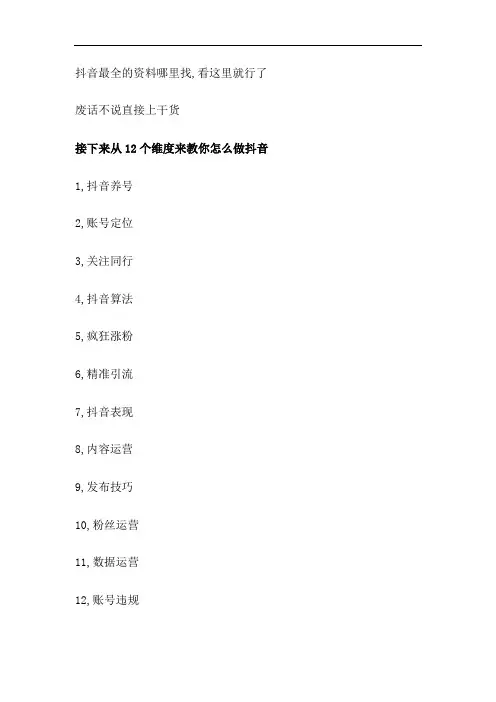 抖音最全的资料哪里找,看这里就行了

废话不说直接上干货

接下来从12个维度来教你怎么做抖音

1,抖音养号

2,账号定位

3,关注同行

4,抖音算法

5,疯狂涨粉

6,精准引流

7,抖音表现

8,内容运营

9,发布技巧

10,粉丝运营

11,数据运营

12,账号违规